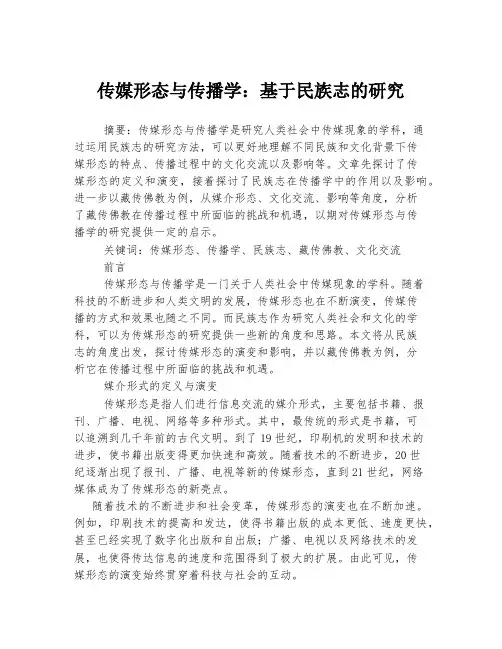 传媒形态与传播学：基于民族志的研究

摘要：传媒形态与传播学是研究人类社会中传媒现象的学科，通过运用民族志的研究方法，可以更好地理解不同民族和文化背景下传媒形态的特点、传播过程中的文化交流以及影响等。文章先探讨了传媒形态的定义和演变，接着探讨了民族志在传播学中的作用以及影响。进一步以藏传佛教为例，从媒介形态、文化交流、影响等角度，分析了藏传佛教在传播过程中所面临的挑战和机遇，以期对传媒形态与传播学的研究提供一定的启示。

关键词：传媒形态、传播学、民族志、藏传佛教、文化交流

前言

传媒形态与传播学是一门关于人类社会中传媒现象的学科。随着科技的不断进步和人类文明的发展，传媒形态也在不断演变，传媒传播的方式和效果也随之不同。而民族志作为研究人类社会和文化的学科，可以为传媒形态的研究提供一些新的角度和思路。本文将从民族志的角度出发，探讨传媒形态的演变和影响，并以藏传佛教为例，分析它在传播过程中所面临的挑战和机遇。

媒介形式的定义与演变

传媒形态是指人们进行信息交流的媒介形式，主要包括书籍、报刊、广播、电视、网络等多种形式。其中，最传统的形式是书籍，可以追溯到几千年前的古代文明。到了19世纪，印刷机的发明和技术的进步，使书籍出版变得更加快速和高效。随着技术的不断进步，20世纪逐渐出现了报刊、广播、电视等新的传媒形态，直到21世纪，网络媒体成为了传媒形态的新亮点。

随着技术的不断进步和社会变革，传媒形态的演变也在不断加速。例如，印刷技术的提高和发达，使得书籍出版的成本更低、速度更快，甚至已经实现了数字化出版和自出版；广播、电视以及网络技术的发展，也使得传达信息的速度和范围得到了极大的扩展。由此可见，传媒形态的演变始终贯穿着科技与社会的互动。